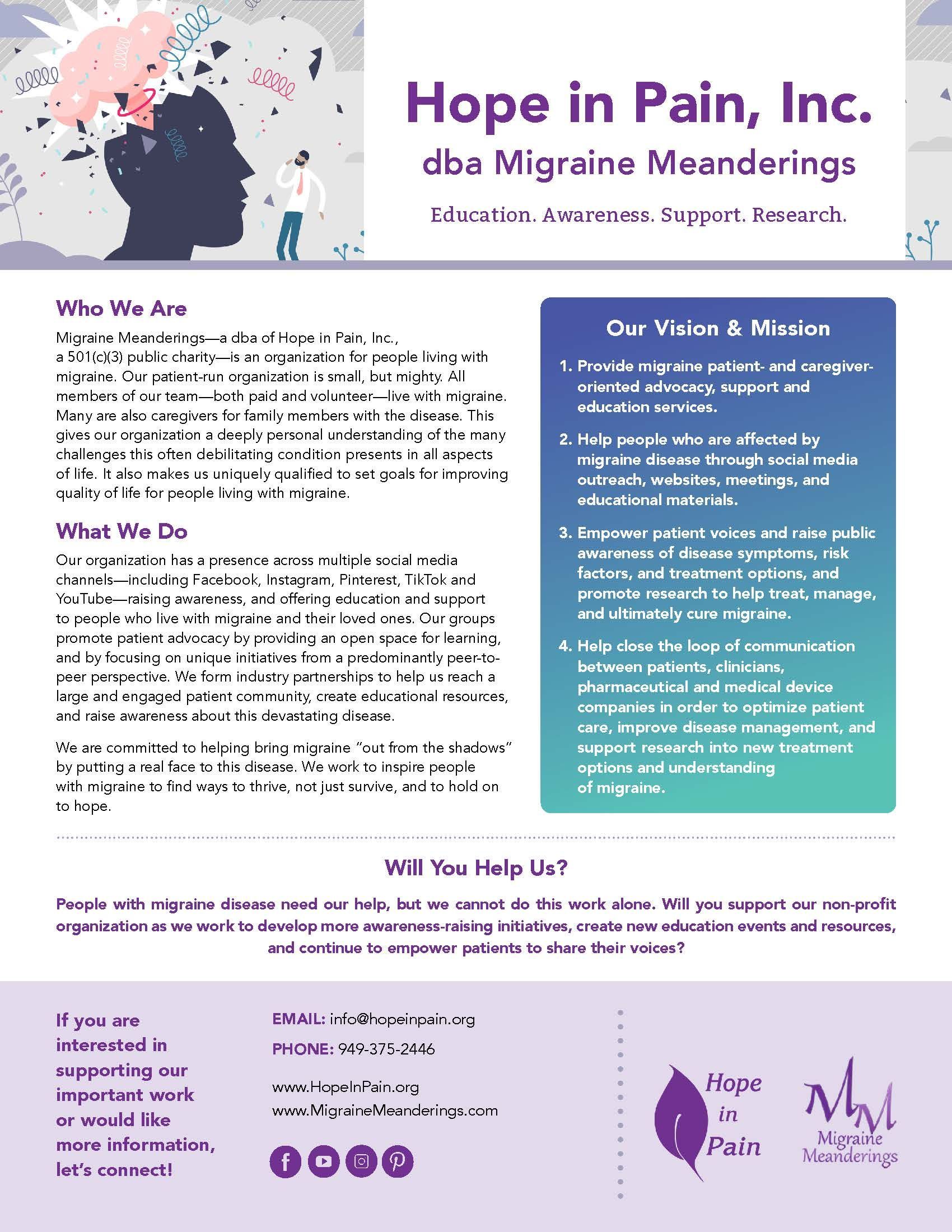 Hope in Pain, Inc.
dba Migraine Meanderings

Education. Awareness. Support. Research.

Who We Are

Migraine Meanderings—a dba of Hope in Pain, Inc., a 501(c)(3) public charity—is an organization for people living with migraine. Our patient-run organization is small, but mighty. All members of our team—both paid and volunteer—live with migraine. Many are also caregivers for family members with the disease. This gives our organization a deeply personal understanding of the many challenges this often debilitating condition presents in all aspects of life. It also makes us uniquely qualified to set goals for improving quality of life for people living with migraine.

What We Do

Our organization has a presence across multiple social media channels—including Facebook, Instagram, Pinterest, TikTok and YouTube—raising awareness, and offering education and support to people who live with migraine and their loved ones. Our groups promote patient advocacy by providing an open space for learning, and by focusing on unique initiatives from a predominantly peer-to-peer perspective. We form industry partnerships to help us reach a large and engaged patient community, create educational resources, and raise awareness about this devastating disease.

We are committed to helping bring migraine "out from the shadows" by putting a real face to this disease. We work to inspire people with migraine to find ways to thrive, not just survive, and to hold on to hope.

Our Vision & Mission

1. Provide migraine patient- and caregiver-oriented advocacy, support and education services.

2. Help people who are affected by migraine disease through social media outreach, websites, meetings, and educational materials.

3. Empower patient voices and raise public awareness of disease symptoms, risk factors, and treatment options, and promote research to help treat, manage, and ultimately cure migraine.

4. Help close the loop of communication between patients, clinicians, pharmaceutical and medical device companies in order to optimize patient care, improve disease management, and support research into new treatment options and understanding of migraine.

Will You Help Us?

People with migraine disease need our help, but we cannot do this work alone. Will you support our non-profit organization as we work to develop more awareness-raising initiatives, create new education events and resources, and continue to empower patients to share their voices?

If you are interested in supporting our important work or would like more information, let's connect!

EMAIL: info@hopeinpain.org
PHONE: 949-375-2446

www.HopeInPain.org
www.MigraineMeanderings.com

Hope in Pain

MM Migraine Meanderings